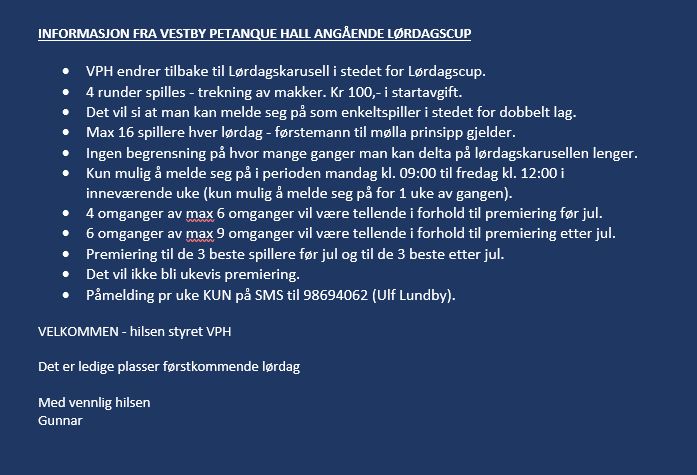 INFORMASJON FRA VESTBY PETANQUE HALL ANGÅENDE LØRDAGSCUP

- VPH endrer tilbake til Lørdagskarusell i stedet for Lørdagscup.
- 4 runder spilles - trekning av makker. Kr 100,- i startavgift.
- Det vil si at man kan melde seg på som enkeltspiller i stedet for dobbelt lag.
- Max 16 spillere hver lørdag - førstemann til mølla prinsipp gjelder.
- Ingen begrensning på hvor mange ganger man kan delta på lørdagskarusellen lenger.
- Kun mulig å melde seg på i perioden mandag kl. 09:00 til fredag kl. 12:00 i inneværende uke (kun mulig å melde seg på for 1 uke av gangen).
- 4 omganger av max 6 omganger vil være tellende i forhold til premiering før jul.
- 6 omganger av max 9 omganger vil være tellende i forhold til premiering etter jul.
- Premiering til de 3 beste spillere før jul og til de 3 beste etter jul.
- Det vil ikke bli ukevis premiering.
- Påmelding pr uke KUN på SMS til 98694062 (Ulf Lundby).

VELKOMMEN - hilsen styret VPH

Det er ledige plasser førstkommende lørdag

Med vennlig hilsen
Gunnar